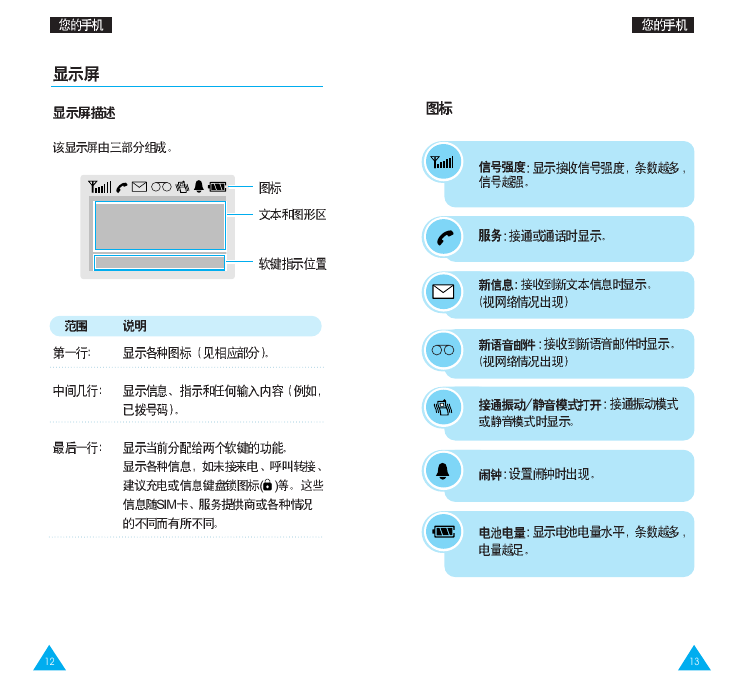 您的手机

显示屏

显示屏描述

该显示屏由三部分组成。

图标

文本和图形区

软键指示位置

| 范围 | 说明 |
|---|---|
| 第一行: | 显示各种图标（见相应部分）。 |
| 中间几行: | 显示信息、指示和任何输入内容（例如，已拨号码）。 |
| 最后一行: | 显示当前分配给两个软键的功能。显示各种信息，如未接来电、呼叫转接、建议充电或信息键盘锁图标( )等。这些信息随SIM卡、服务提供商或各种情况的不同而有所不同。 |

12

您的手机

图标

信号强度: 显示接收信号强度，条数越多，信号越强。

服务: 接通或通话时显示。

新信息: 接收到新文本信息时显示。（视网络情况出现）

新语音邮件: 接收到新语音邮件时显示。（视网络情况出现）

接通振动/静音模式打开: 接通振动模式或静音模式时显示。

闹钟: 设置闹钟时出现。

电池电量: 显示电池电量水平，条数越多，电量越足。

13